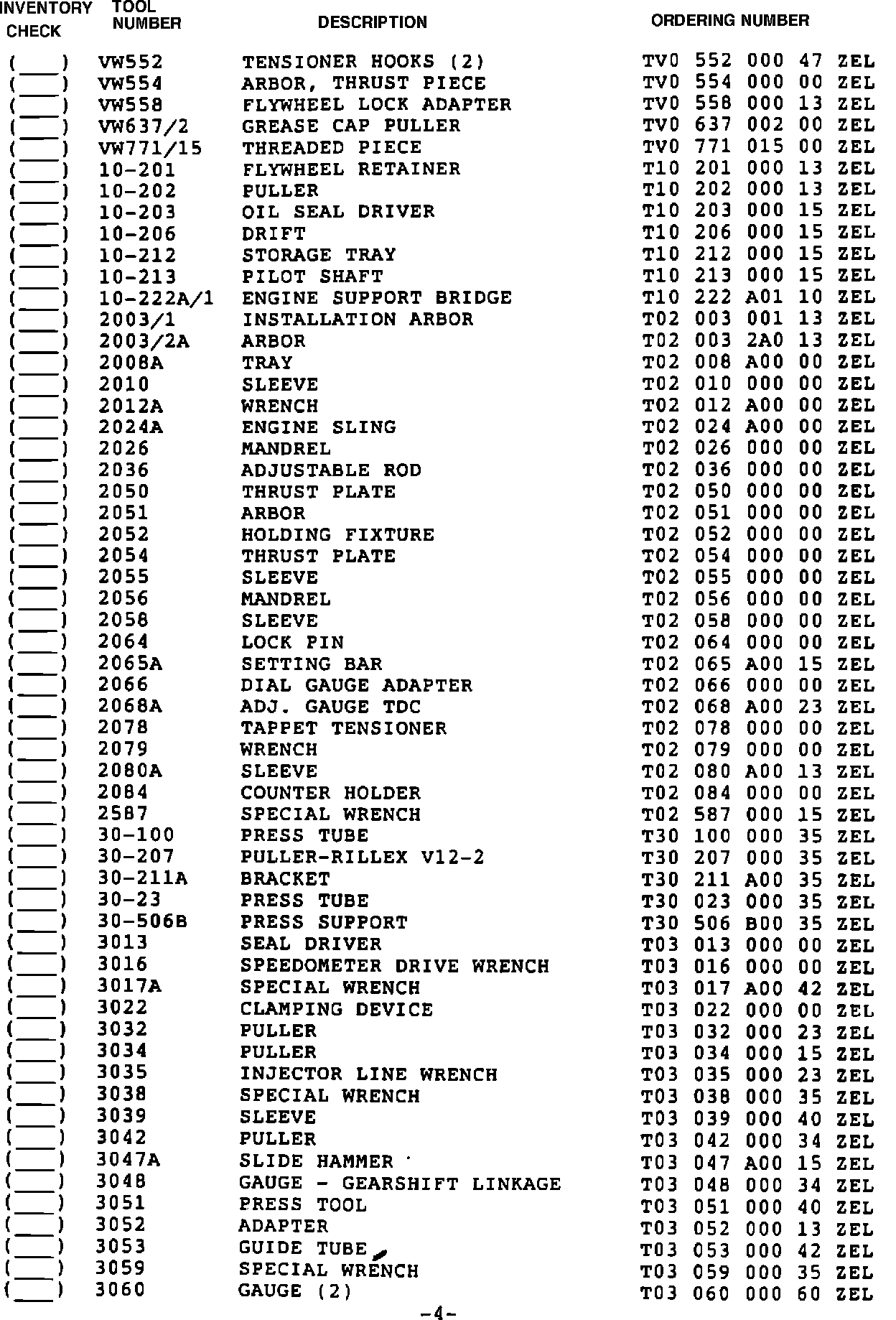 | INVENTORY CHECK | TOOL NUMBER | DESCRIPTION | ORDERING NUMBER |
|---|---|---|---|
| (____) | VW552 | TENSIONER HOOKS (2) | TV0 552 000 47 ZEL |
| (____) | VW554 | ARBOR, THRUST PIECE | TV0 554 000 00 ZEL |
| (____) | VW558 | FLYWHEEL LOCK ADAPTER | TV0 558 000 13 ZEL |
| (____) | VW637/2 | GREASE CAP PULLER | TV0 637 002 00 ZEL |
| (____) | VW771/15 | THREADED PIECE | TV0 771 015 00 ZEL |
| (____) | 10-201 | FLYWHEEL RETAINER | T10 201 000 13 ZEL |
| (____) | 10-202 | PULLER | T10 202 000 13 ZEL |
| (____) | 10-203 | OIL SEAL DRIVER | T10 203 000 15 ZEL |
| (____) | 10-206 | DRIFT | T10 206 000 15 ZEL |
| (____) | 10-212 | STORAGE TRAY | T10 212 000 15 ZEL |
| (____) | 10-213 | PILOT SHAFT | T10 213 000 15 ZEL |
| (____) | 10-222A/1 | ENGINE SUPPORT BRIDGE | T10 222 A01 10 ZEL |
| (____) | 2003/1 | INSTALLATION ARBOR | T02 003 001 13 ZEL |
| (____) | 2003/2A | ARBOR | T02 003 2A0 13 ZEL |
| (____) | 2008A | TRAY | T02 008 A00 00 ZEL |
| (____) | 2010 | SLEEVE | T02 010 000 00 ZEL |
| (____) | 2012A | WRENCH | T02 012 A00 00 ZEL |
| (____) | 2024A | ENGINE SLING | T02 024 A00 00 ZEL |
| (____) | 2026 | MANDREL | T02 026 000 00 ZEL |
| (____) | 2036 | ADJUSTABLE ROD | T02 036 000 00 ZEL |
| (____) | 2050 | THRUST PLATE | T02 050 000 00 ZEL |
| (____) | 2051 | ARBOR | T02 051 000 00 ZEL |
| (____) | 2052 | HOLDING FIXTURE | T02 052 000 00 ZEL |
| (____) | 2054 | THRUST PLATE | T02 054 000 00 ZEL |
| (____) | 2055 | SLEEVE | T02 055 000 00 ZEL |
| (____) | 2056 | MANDREL | T02 056 000 00 ZEL |
| (____) | 2058 | SLEEVE | T02 058 000 00 ZEL |
| (____) | 2064 | LOCK PIN | T02 064 000 00 ZEL |
| (____) | 2065A | SETTING BAR | T02 065 A00 15 ZEL |
| (____) | 2066 | DIAL GAUGE ADAPTER | T02 066 000 00 ZEL |
| (____) | 2068A | ADJ. GAUGE TDC | T02 068 A00 23 ZEL |
| (____) | 2078 | TAPPET TENSIONER | T02 078 000 00 ZEL |
| (____) | 2079 | WRENCH | T02 079 000 00 ZEL |
| (____) | 2080A | SLEEVE | T02 080 A00 13 ZEL |
| (____) | 2084 | COUNTER HOLDER | T02 084 000 00 ZEL |
| (____) | 2587 | SPECIAL WRENCH | T02 587 000 15 ZEL |
| (____) | 30-100 | PRESS TUBE | T30 100 000 35 ZEL |
| (____) | 30-207 | PULLER-RILLEX V12-2 | T30 207 000 35 ZEL |
| (____) | 30-211A | BRACKET | T30 211 A00 35 ZEL |
| (____) | 30-23 | PRESS TUBE | T30 023 000 35 ZEL |
| (____) | 30-506B | PRESS SUPPORT | T30 506 B00 35 ZEL |
| (____) | 3013 | SEAL DRIVER | T03 013 000 00 ZEL |
| (____) | 3016 | SPEEDOMETER DRIVE WRENCH | T03 016 000 00 ZEL |
| (____) | 3017A | SPECIAL WRENCH | T03 017 A00 42 ZEL |
| (____) | 3022 | CLAMPING DEVICE | T03 022 000 00 ZEL |
| (____) | 3032 | PULLER | T03 032 000 23 ZEL |
| (____) | 3034 | PULLER | T03 034 000 15 ZEL |
| (____) | 3035 | INJECTOR LINE WRENCH | T03 035 000 23 ZEL |
| (____) | 3038 | SPECIAL WRENCH | T03 038 000 35 ZEL |
| (____) | 3039 | SLEEVE | T03 039 000 40 ZEL |
| (____) | 3042 | PULLER | T03 042 000 34 ZEL |
| (____) | 3047A | SLIDE HAMMER | T03 047 A00 15 ZEL |
| (____) | 3048 | GAUGE - GEARSHIFT LINKAGE | T03 048 000 34 ZEL |
| (____) | 3051 | PRESS TOOL | T03 051 000 40 ZEL |
| (____) | 3052 | ADAPTER | T03 052 000 13 ZEL |
| (____) | 3053 | GUIDE TUBE | T03 053 000 42 ZEL |
| (____) | 3059 | SPECIAL WRENCH | T03 059 000 35 ZEL |
| (____) | 3060 | GAUGE (2) | T03 060 000 60 ZEL |

-4-